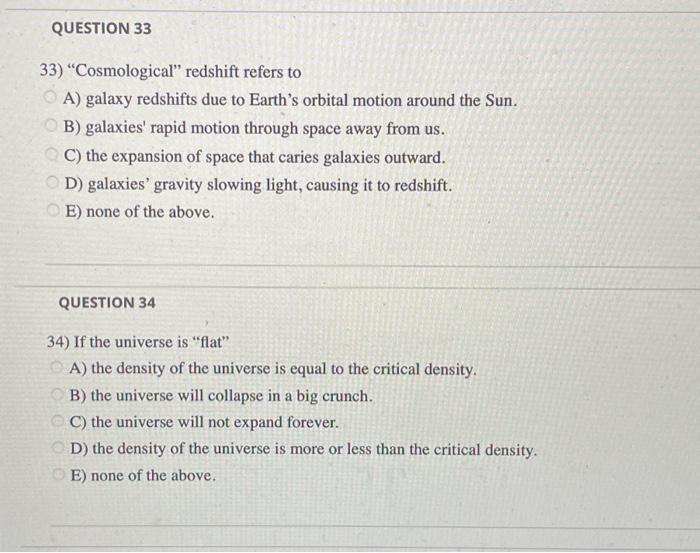 QUESTION 33

33) "Cosmological" redshift refers to

A) galaxy redshifts due to Earth's orbital motion around the Sun.

B) galaxies' rapid motion through space away from us.

C) the expansion of space that caries galaxies outward.

D) galaxies' gravity slowing light, causing it to redshift.

E) none of the above.

QUESTION 34

34) If the universe is "flat"

A) the density of the universe is equal to the critical density.

B) the universe will collapse in a big crunch.

C) the universe will not expand forever.

D) the density of the universe is more or less than the critical density.

E) none of the above.